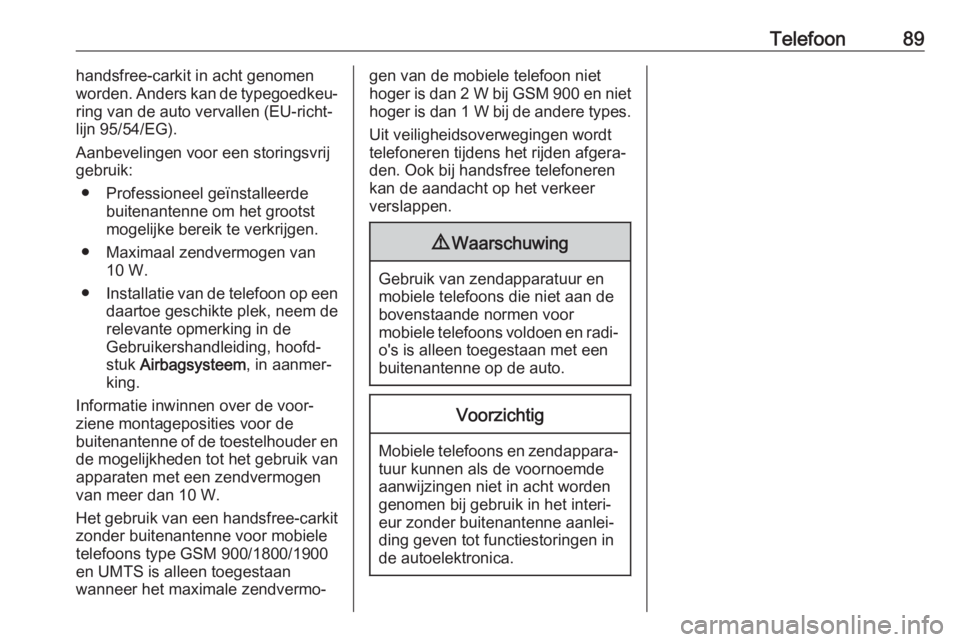 Telefoon 89

handsfree-carkit in acht genomen worden. Anders kan de typegoedkeuring van de auto vervallen (EU-richtlijn 95/54/EG).

Aanbevelingen voor een storingsvrij gebruik:

● Professioneel geïnstalleerde buitenantenne om het grootst mogelijke bereik te verkrijgen.

● Maximaal zendvermogen van 10 W.

● Installatie van de telefoon op een daartoe geschikte plek, neem de relevante opmerking in de Gebruikershandleiding, hoofdstuk Airbagsysteem, in aanmerking.

Informatie inwinnen over de voorziene montageposities voor de buitenantenne of de toestelhouder en de mogelijkheden tot het gebruik van apparaten met een zendvermogen van meer dan 10 W.

Het gebruik van een handsfree-carkit zonder buitenantenne voor mobiele telefoons type GSM 900/1800/1900 en UMTS is alleen toegestaan wanneer het maximale zendvermogen van de mobiele telefoon niet hoger is dan 2 W bij GSM 900 en niet hoger is dan 1 W bij de andere types.

Uit veiligheidsoverwegingen wordt telefoneren tijdens het rijden afgeraden. Ook bij handsfree telefoneren kan de aandacht op het verkeer verslappen.

⚠ Waarschuwing

Gebruik van zendapparatuur en mobiele telefoons die niet aan de bovenstaande normen voor mobiele telefoons voldoen en radio's is alleen toegestaan met een buitenantenne op de auto.

Voorzichtig

Mobiele telefoons en zendapparatuur kunnen als de voornoemde aanwijzingen niet in acht worden genomen bij gebruik in het interieur zonder buitenantenne aanleiding geven tot functiestoringen in de autoelektronica.

carmanualsonline.info